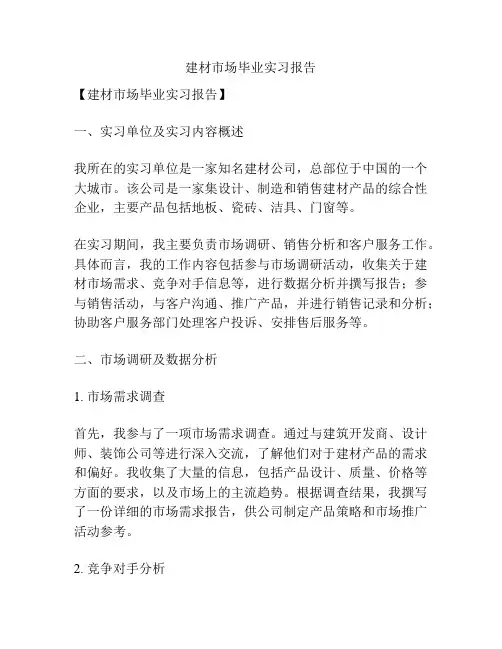 建材市场毕业实习报告

【建材市场毕业实习报告】

一、实习单位及实习内容概述

我所在的实习单位是一家知名建材公司，总部位于中国的一个大城市。该公司是一家集设计、制造和销售建材产品的综合性企业，主要产品包括地板、瓷砖、洁具、门窗等。

在实习期间，我主要负责市场调研、销售分析和客户服务工作。具体而言，我的工作内容包括参与市场调研活动，收集关于建材市场需求、竞争对手信息等，进行数据分析并撰写报告；参与销售活动，与客户沟通、推广产品，并进行销售记录和分析；协助客户服务部门处理客户投诉、安排售后服务等。

二、市场调研及数据分析

1. 市场需求调查

首先，我参与了一项市场需求调查。通过与建筑开发商、设计师、装饰公司等进行深入交流，了解他们对于建材产品的需求和偏好。我收集了大量的信息，包括产品设计、质量、价格等方面的要求，以及市场上的主流趋势。根据调查结果，我撰写了一份详细的市场需求报告，供公司制定产品策略和市场推广活动参考。

2. 竞争对手分析